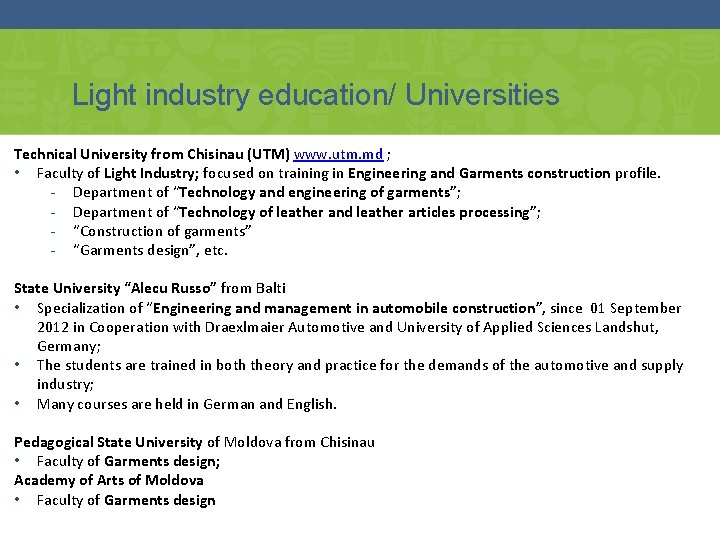 Light industry education/ Universities

Technical University from Chisinau (UTM) www.utm.md ;

• Faculty of Light Industry; focused on training in Engineering and Garments construction profile.
 - Department of "Technology and engineering of garments";
 - Department of "Technology of leather and leather articles processing";
 - "Construction of garments"
 - "Garments design", etc.

State University "Alecu Russo" from Balti

• Specialization of "Engineering and management in automobile construction", since 01 September 2012 in Cooperation with Draexlmaier Automotive and University of Applied Sciences Landshut, Germany;
• The students are trained in both theory and practice for the demands of the automotive and supply industry;
• Many courses are held in German and English.

Pedagogical State University of Moldova from Chisinau

• Faculty of Garments design;

Academy of Arts of Moldova

• Faculty of Garments design